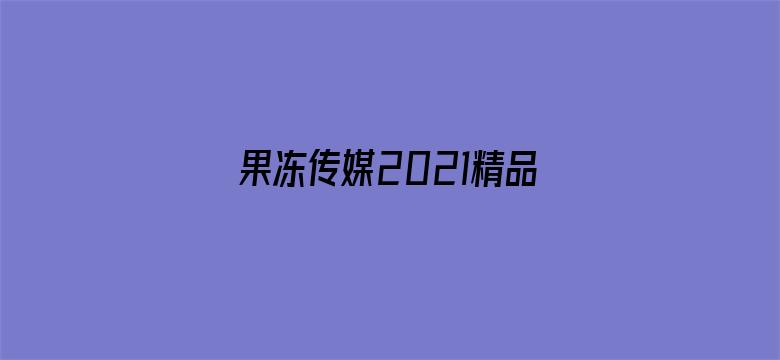 果冻传媒2021精品